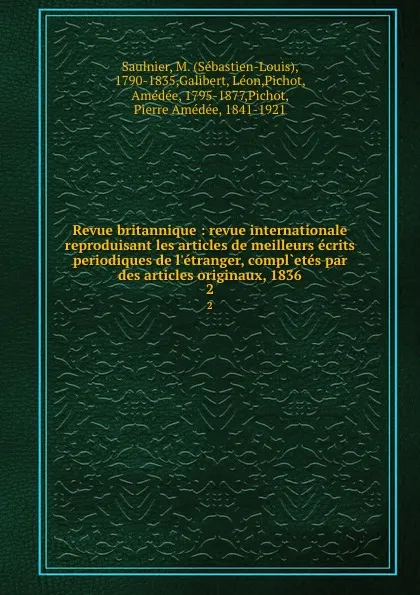 Saulnier, M. (Sébastien-Louis), 1790-1835,Galibert, Léon,Pichot, Amédée, 1795-1877,Pichot, Pierre Amédée, 1841-1921

Revue britannique : revue internationale reproduisant les articles de meilleurs écrits periodiques de l'étranger, compl`etés par des articles originaux, 1836
2
2